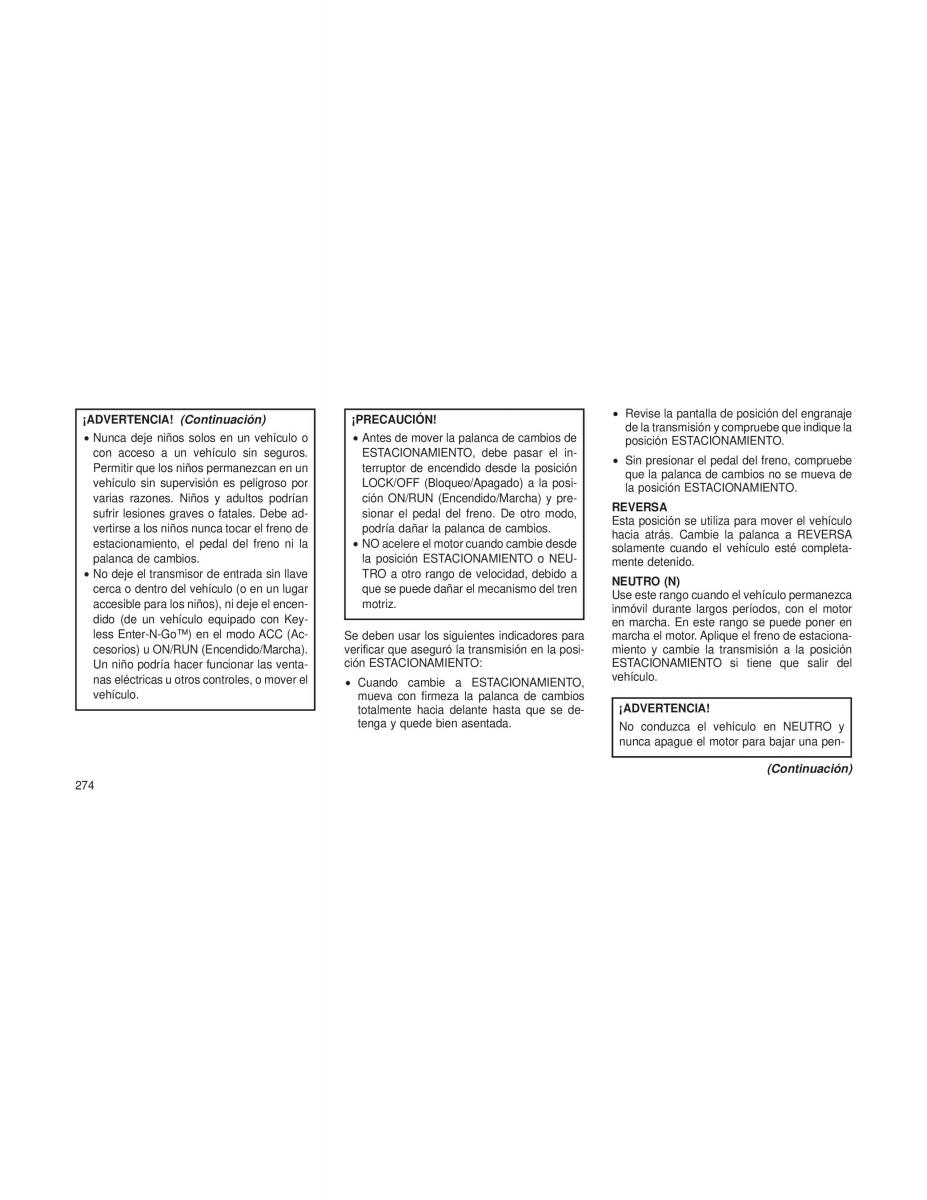 ¡ADVERTENCIA! (Continuación)

• Nunca deje niños solos en un vehículo o con acceso a un vehículo sin seguros. Permitir que los niños permanezcan en un vehículo sin supervisión es peligroso por varias razones. Niños y adultos podrían sufrir lesiones graves o fatales. Debe advertirse a los niños nunca tocar el freno de estacionamiento, el pedal del freno ni la palanca de cambios.
• No deje el transmisor de entrada sin llave cerca o dentro del vehículo (o en un lugar accesible para los niños), ni deje el encendido (de un vehículo equipado con Keyless Enter-N-Go™) en el modo ACC (Accesorios) u ON/RUN (Encendido/Marcha). Un niño podría hacer funcionar las ventanas eléctricas u otros controles, o mover el vehículo.

¡PRECAUCIÓN!

• Antes de mover la palanca de cambios de ESTACIONAMIENTO, debe pasar el interruptor de encendido desde la posición LOCK/OFF (Bloqueo/Apagado) a la posición ON/RUN (Encendido/Marcha) y presionar el pedal del freno. De otro modo, podría dañar la palanca de cambios.
• NO acelere el motor cuando cambie desde la posición ESTACIONAMIENTO o NEUTRO a otro rango de velocidad, debido a que se puede dañar el mecanismo del tren motriz.

Se deben usar los siguientes indicadores para verificar que aseguró la transmisión en la posición ESTACIONAMIENTO:

• Cuando cambie a ESTACIONAMIENTO, mueva con firmeza la palanca de cambios totalmente hacia delante hasta que se detenga y quede bien asentada.

• Revise la pantalla de posición del engranaje de la transmisión y compruebe que indique la posición ESTACIONAMIENTO.

• Sin presionar el pedal del freno, compruebe que la palanca de cambios no se mueva de la posición ESTACIONAMIENTO.

REVERSA
Esta posición se utiliza para mover el vehículo hacia atrás. Cambie la palanca a REVERSA solamente cuando el vehículo esté completamente detenido.

NEUTRO (N)
Use este rango cuando el vehículo permanezca inmóvil durante largos períodos, con el motor en marcha. En este rango se puede poner en marcha el motor. Aplique el freno de estacionamiento y cambie la transmisión a la posición ESTACIONAMIENTO si tiene que salir del vehículo.

¡ADVERTENCIA!

No conduzca el vehículo en NEUTRO y nunca apague el motor para bajar una pen-

(Continuación)

274